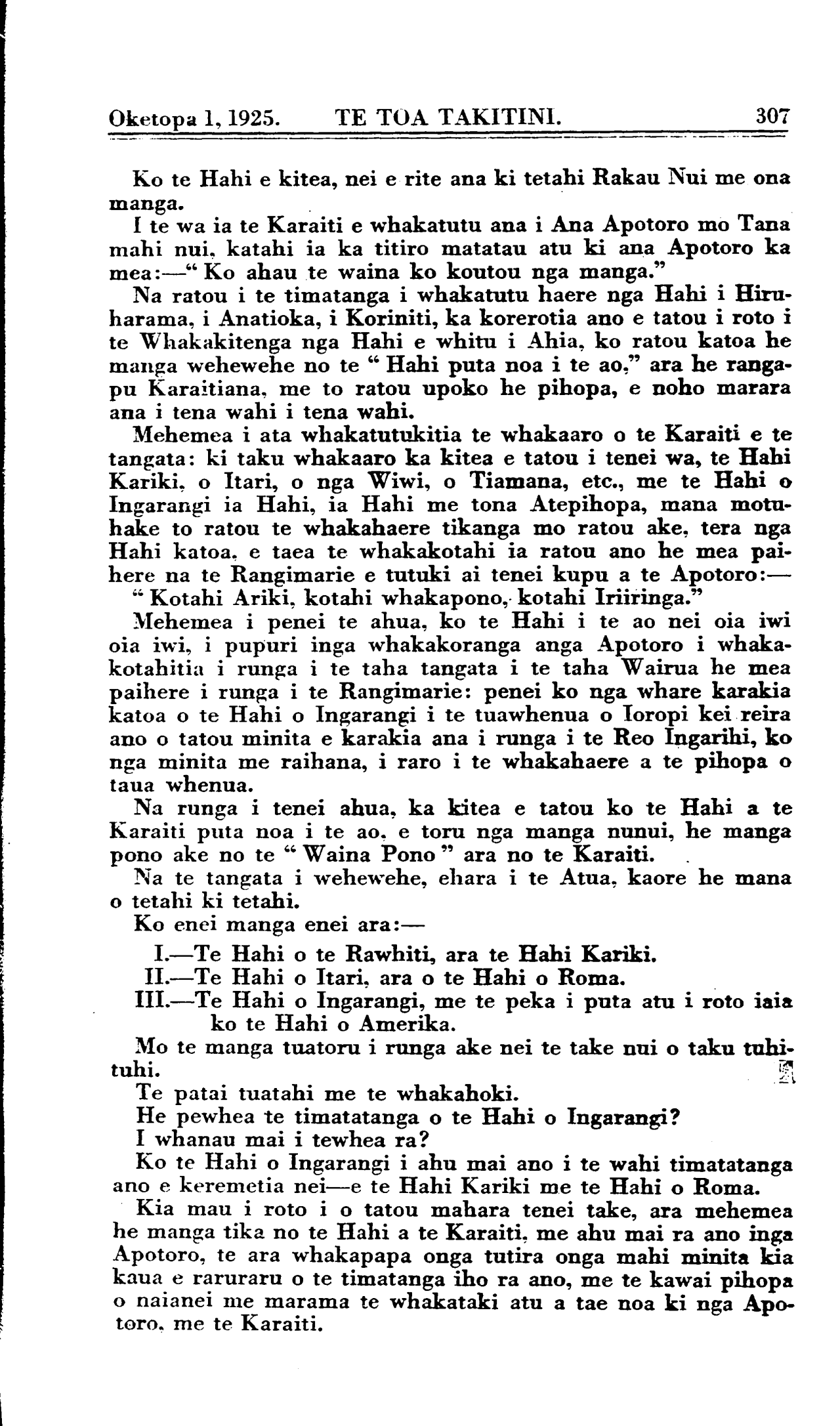 Oketopa 1, 1925. TE TOA TAKITINI. 307

Ko te Hahi e kitea, nei e rite ana ki tetahi Rakau Nui me ona manga.

I te wa ia te Karaiti e whakatutu ana i Ana Apotoro mo Tana mahi nui, katahi ia ka titiro matatau atu ki ana Apotoro ka mea:—" Ko ahau te waina ko koutou nga manga."

Na ratou i te timatanga i whakatutu haere nga Hahi i Hiruharama, i Anatioka, i Koriniti, ka korerotia ano e tatou i roto i te Whakakitenga nga Hahi e whitu i Ahia, ko ratou katoa he manga wehewehe no te " Hahi puta noa i te ao," ara he rangapu Karaitiana, me to ratou upoko he pihopa, e noho marara ana i tena wahi i tena wahi.

Mehemea i ata whakatutukitia te whakaaro o te Karaiti e te tangata: ki taku whakaaro ka kitea e tatou i tenei wa, te Hahi Kariki, o Itari, o nga Wiwi, o Tiamana, etc., me te Hahi o Ingarangi ia Hahi, ia Hahi me tona Atepihopa, mana motuhake to ratou te whakahaere tikanga mo ratou ake, tera nga Hahi katoa, e taea te whakakotahi ia ratou ano he mea paihere na te Rangimarie e tutuki ai tenei kupu a te Apotoro:—

" Kotahi Ariki, kotahi whakapono, kotahi Iriiringa."

Mehemea i penei te ahua, ko te Hahi i te ao nei oia iwi oia iwi, i pupuri inga whakakoranga anga Apotoro i whakakotahitia i runga i te taha tangata i te taha Wairua he mea paihere i runga i te Rangimarie: penei ko nga whare karakia katoa o te Hahi o Ingarangi i te tuawhenua o Ioropi kei reira ano o tatou minita e karakia ana i runga i te Reo Ingarihi, ko nga minita me raihana, i raro i te whakahaere a te pihopa o taua whenua.

Na runga i tenei ahua, ka kitea e tatou ko te Hahi a te Karaiti puta noa i te ao, e toru nga manga nunui, he manga pono ake no te " Waina Pono " ara no te Karaiti.

Na te tangata i wehewehe, ehara i te Atua, kaore he mana o tetahi ki tetahi.

Ko enei manga enei ara:—

I.—Te Hahi o te Rawhiti, ara te Hahi Kariki.
II.—Te Hahi o Itari, ara o te Hahi o Roma.
III.—Te Hahi o Ingarangi, me te peka i puta atu i roto iaia ko te Hahi o Amerika.

Mo te manga tuatoru i runga ake nei te take nui o taku tuhituhi.

Te patai tuatahi me te whakahoki.

He pewhea te timatatanga o te Hahi o Ingarangi?

I whanau mai i tewhea ra?

Ko te Hahi o Ingarangi i ahu mai ano i te wahi timatatanga ano e keremetia nei—e te Hahi Kariki me te Hahi o Roma.

Kia mau i roto i o tatou mahara tenei take, ara mehemea he manga tika no te Hahi a te Karaiti, me ahu mai ra ano inga Apotoro, te ara whakapapa onga tutira onga mahi minita kia kaua e raruraru o te timatanga iho ra ano, me te kawai pihopa o naianei me marama te whakataki atu a tae noa ki nga Apotoro, me te Karaiti.